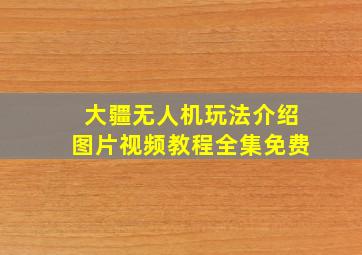 大疆无人机玩法介绍
图片视频教程全集免费